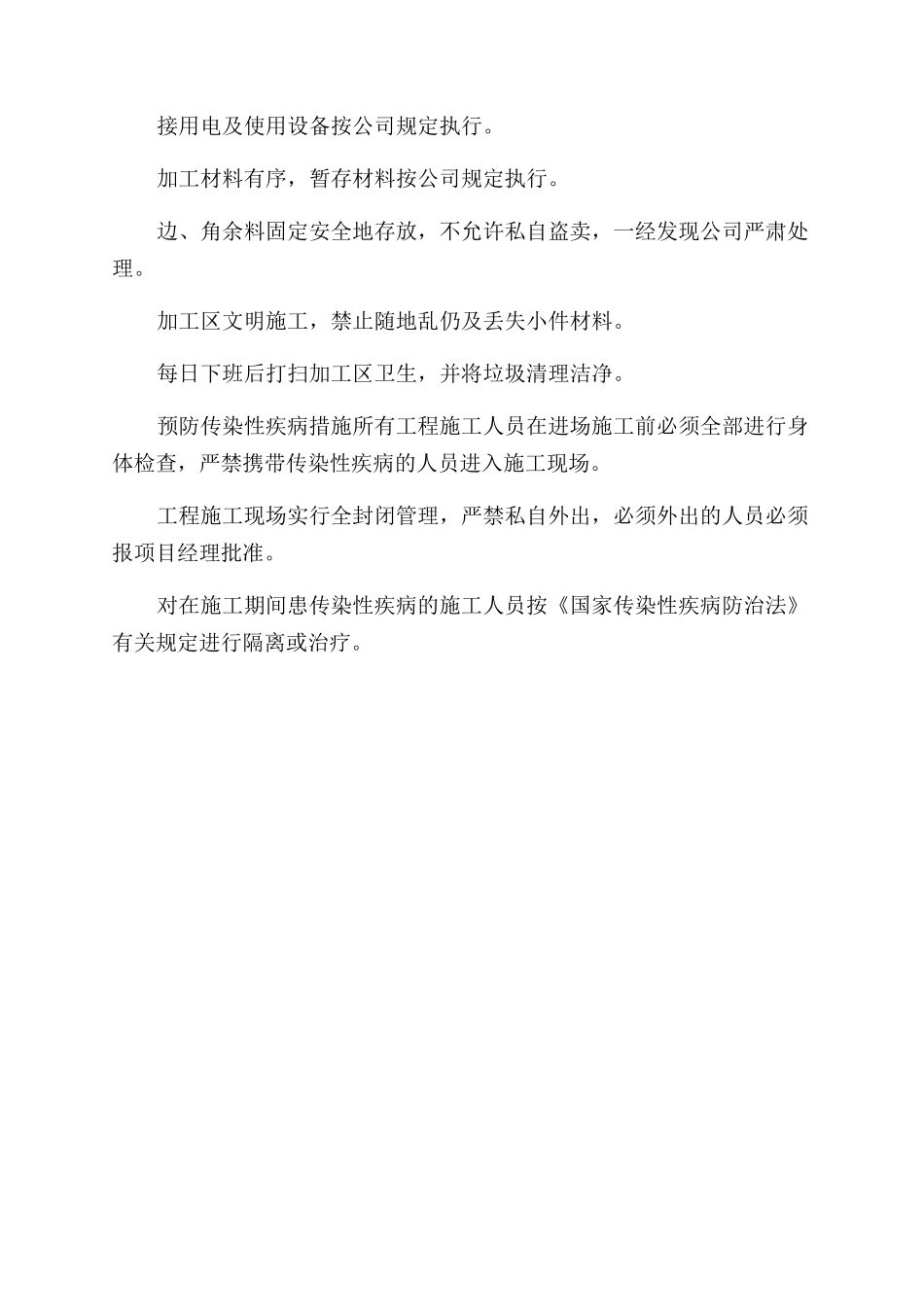 接用电及使用设备按公司规定执行。

加工材料有序，暂存材料按公司规定执行。

边、角余料固定安全地存放，不允许私自盗卖，一经发现公司严肃处理。

加工区文明施工，禁止随地乱仍及丢失小件材料。

每日下班后打扫加工区卫生，并将垃圾清理洁净。

预防传染性疾病措施所有工程施工人员在进场施工前必须全部进行身体检查，严禁携带传染性疾病的人员进入施工现场。

工程施工现场实行全封闭管理，严禁私自外出，必须外出的人员必须报项目经理批准。

对在施工期间患传染性疾病的施工人员按《国家传染性疾病防治法》有关规定进行隔离或治疗。